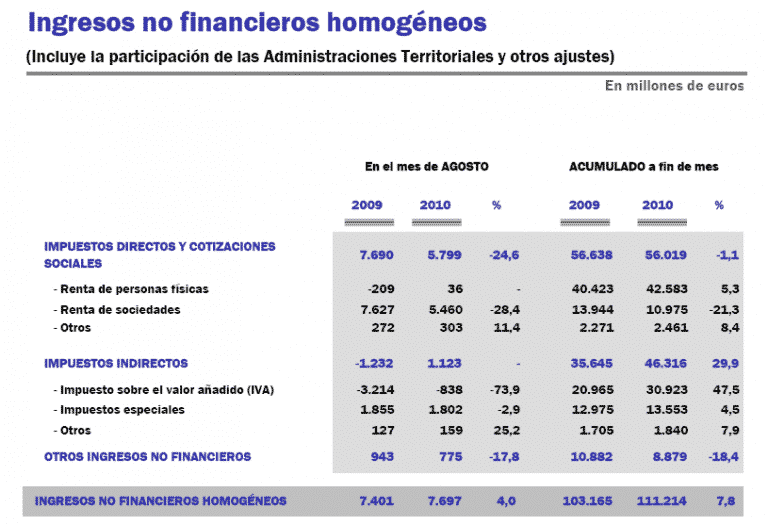 Ingresos no financieros homogéneos

(Incluye la participación de las Administraciones Territoriales y otros ajustes)

En millones de euros

| | En el mes de AGOSTO | | | ACUMULADO a fin de mes | | |
|---|---|---|---|---|---|---|
| | 2009 | 2010 | % | 2009 | 2010 | % |
| IMPUESTOS DIRECTOS Y COTIZACIONES SOCIALES | 7.690 | 5.799 | -24,6 | 56.638 | 56.019 | -1,1 |
| - Renta de personas físicas | -209 | 36 | - | 40.423 | 42.583 | 5,3 |
| - Renta de sociedades | 7.627 | 5.460 | -28,4 | 13.944 | 10.975 | -21,3 |
| - Otros | 272 | 303 | 11,4 | 2.271 | 2.461 | 8,4 |
| IMPUESTOS INDIRECTOS | -1.232 | 1.123 | - | 35.645 | 46.316 | 29,9 |
| - Impuesto sobre el valor añadido (IVA) | -3.214 | -838 | -73,9 | 20.965 | 30.923 | 47,5 |
| - Impuestos especiales | 1.855 | 1.802 | -2,9 | 12.975 | 13.553 | 4,5 |
| - Otros | 127 | 159 | 25,2 | 1.705 | 1.840 | 7,9 |
| OTROS INGRESOS NO FINANCIEROS | 943 | 775 | -17,8 | 10.882 | 8.879 | -18,4 |
| INGRESOS NO FINANCIEROS HOMOGÉNEOS | 7.401 | 7.697 | 4,0 | 103.165 | 111.214 | 7,8 |